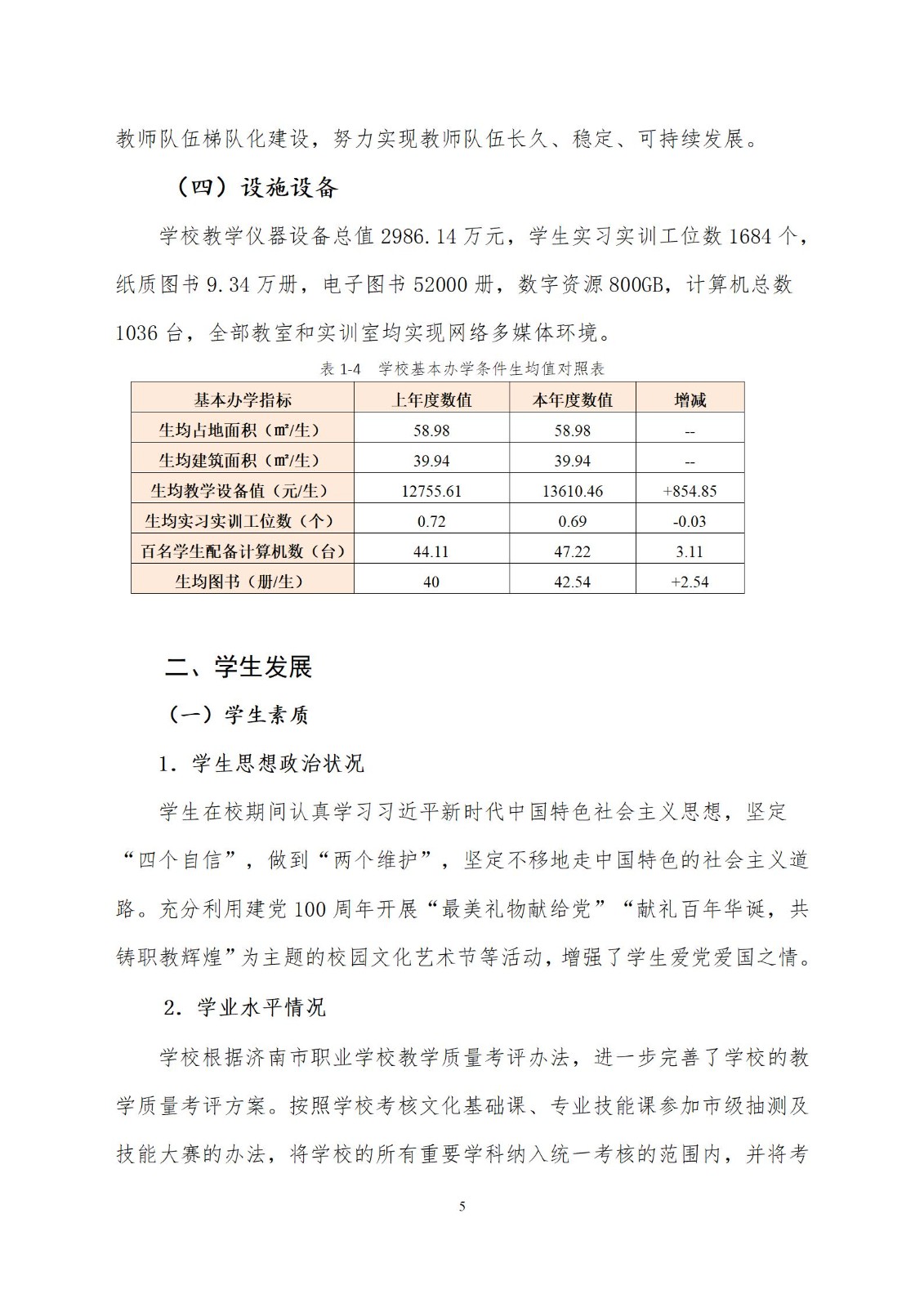 教师队伍梯队化建设，努力实现教师队伍长久、稳定、可持续发展。

（四）设施设备

学校教学仪器设备总值 2986.14 万元，学生实习实训工位数 1684 个，纸质图书 9.34 万册，电子图书 52000 册，数字资源 800GB，计算机总数 1036 台，全部教室和实训室均实现网络多媒体环境。

表 1-4　学校基本办学条件生均值对照表

| 基本办学指标 | 上年度数值 | 本年度数值 | 增减 |
|---|---|---|---|
| 生均占地面积（㎡/生） | 58.98 | 58.98 | -- |
| 生均建筑面积（㎡/生） | 39.94 | 39.94 | -- |
| 生均教学设备值（元/生） | 12755.61 | 13610.46 | +854.85 |
| 生均实习实训工位数（个） | 0.72 | 0.69 | -0.03 |
| 百名学生配备计算机数（台） | 44.11 | 47.22 | 3.11 |
| 生均图书（册/生） | 40 | 42.54 | +2.54 |

二、学生发展

（一）学生素质

1．学生思想政治状况

学生在校期间认真学习习近平新时代中国特色社会主义思想，坚定“四个自信”，做到“两个维护”，坚定不移地走中国特色的社会主义道路。充分利用建党 100 周年开展“最美礼物献给党”“献礼百年华诞，共铸职教辉煌”为主题的校园文化艺术节等活动，增强了学生爱党爱国之情。

2．学业水平情况

学校根据济南市职业学校教学质量考评办法，进一步完善了学校的教学质量考评方案。按照学校考核文化基础课、专业技能课参加市级抽测及技能大赛的办法，将学校的所有重要学科纳入统一考核的范围内，并将考

5